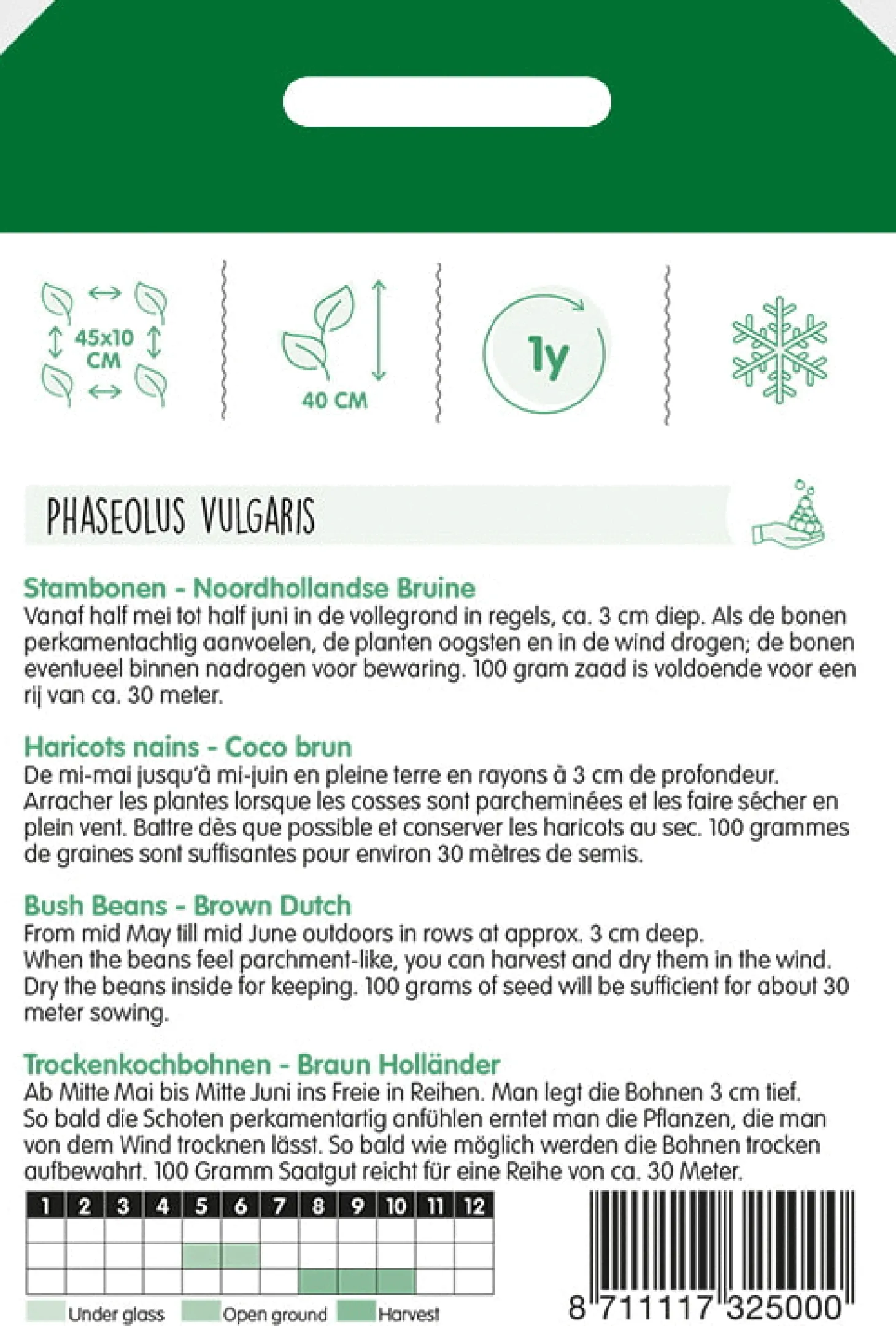 45x10 CM

40 CM

1y

PHASEOLUS VULGARIS

Stambonen - Noordhollandse Bruine
Vanaf half mei tot half juni in de vollegrond in regels, ca. 3 cm diep. Als de bonen perkamentachtig aanvoelen, de planten oogsten en in de wind drogen; de bonen eventueel binnen nadrogen voor bewaring. 100 gram zaad is voldoende voor een rij van ca. 30 meter.

Haricots nains - Coco brun
De mi-mai jusqu'à mi-juin en pleine terre en rayons à 3 cm de profondeur. Arracher les plantes lorsque les cosses sont parcheminées et les faire sécher en plein vent. Battre dès que possible et conserver les haricots au sec. 100 grammes de graines sont suffisantes pour environ 30 mètres de semis.

Bush Beans - Brown Dutch
From mid May till mid June outdoors in rows at approx. 3 cm deep.
When the beans feel parchment-like, you can harvest and dry them in the wind. Dry the beans inside for keeping. 100 grams of seed will be sufficient for about 30 meter sowing.

Trockenkochbohnen - Braun Holländer
Ab Mitte Mai bis Mitte Juni ins Freie in Reihen. Man legt die Bohnen 3 cm tief. So bald die Schoten perkamentartig anfühlen erntet man die Pflanzen, die man von dem Wind trocknen lässt. So bald wie möglich werden die Bohnen trocken aufbewahrt. 100 Gramm Saatgut reicht für eine Reihe von ca. 30 Meter.

| 1 | 2 | 3 | 4 | 5 | 6 | 7 | 8 | 9 | 10 | 11 | 12 |
|---|---|---|---|---|---|---|---|---|---|---|---|
| | | | | | | | | | | | |
| | | | | | | | | | | | |
| | | | | | | | | | | | |

Under glass Open ground Harvest

8 711117 325000